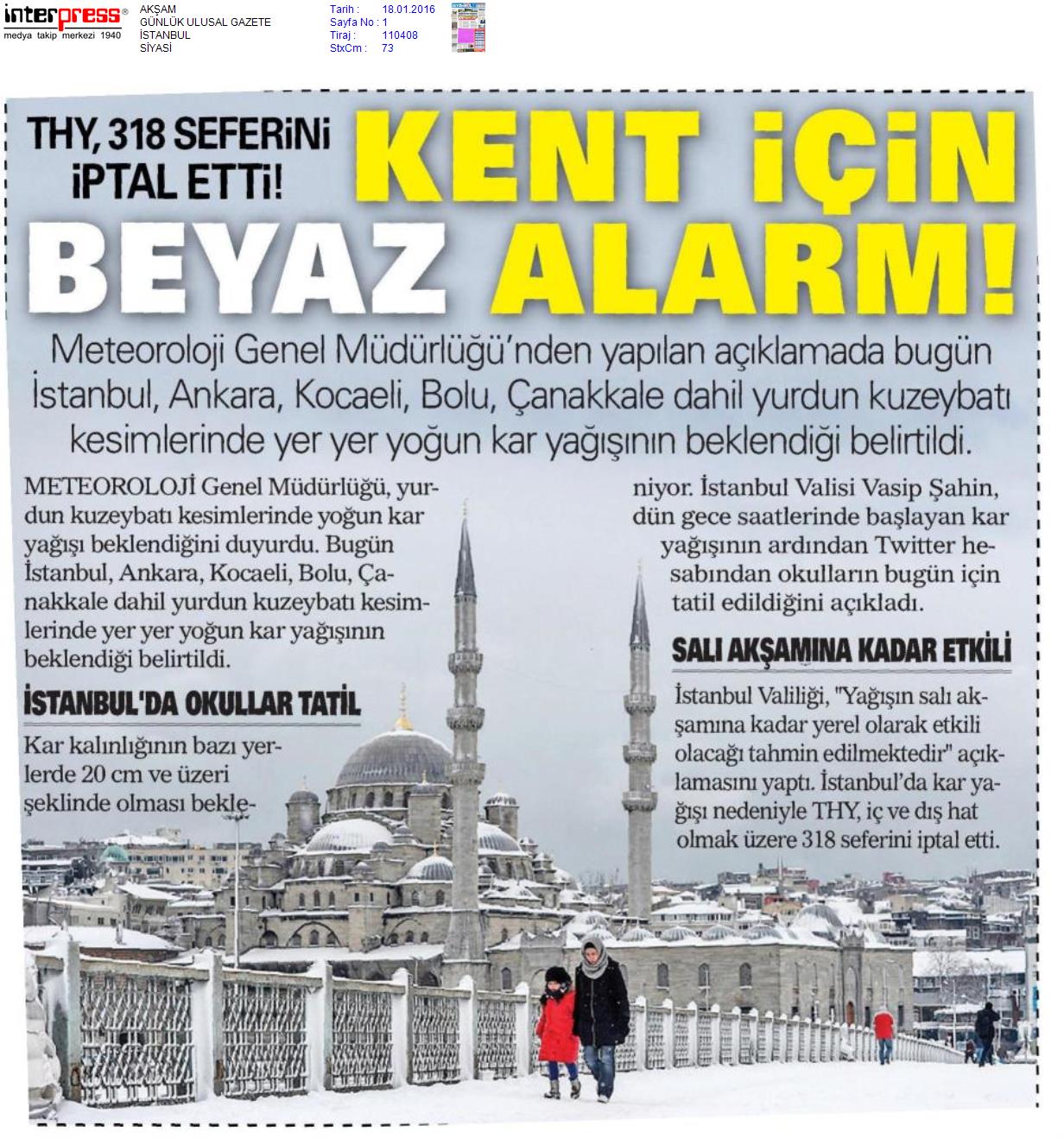 interpress®
medya takip merkezi 1940

AKŞAM
GÜNLÜK ULUSAL GAZETE
İSTANBUL
SİYASİ

Tarih : 18.01.2016
Sayfa No : 1
Tiraj : 110408
StxCm : 73

THY, 318 SEFERİNİ İPTAL ETTİ!

KENT İÇİN BEYAZ ALARM!

Meteoroloji Genel Müdürlüğü'nden yapılan açıklamada bugün İstanbul, Ankara, Kocaeli, Bolu, Çanakkale dahil yurdun kuzeybatı kesimlerinde yer yer yoğun kar yağışının beklendiği belirtildi.

METEOROLOJİ Genel Müdürlüğü, yurdun kuzeybatı kesimlerinde yoğun kar yağışı beklendiğini duyurdu. Bugün İstanbul, Ankara, Kocaeli, Bolu, Çanakkale dahil yurdun kuzeybatı kesimlerinde yer yer yoğun kar yağışının beklendiği belirtildi.

İSTANBUL'DA OKULLAR TATİL

Kar kalınlığının bazı yerlerde 20 cm ve üzeri şeklinde olması bekleniyor. İstanbul Valisi Vasip Şahin, dün gece saatlerinde başlayan kar yağışının ardından Twitter hesabından okulların bugün için tatil edildiğini açıkladı.

SALI AKŞAMINA KADAR ETKİLİ

İstanbul Valiliği, "Yağışın salı akşamına kadar yerel olarak etkili olacağı tahmin edilmektedir" açıklamasını yaptı. İstanbul'da kar yağışı nedeniyle THY, iç ve dış hat olmak üzere 318 seferini iptal etti.